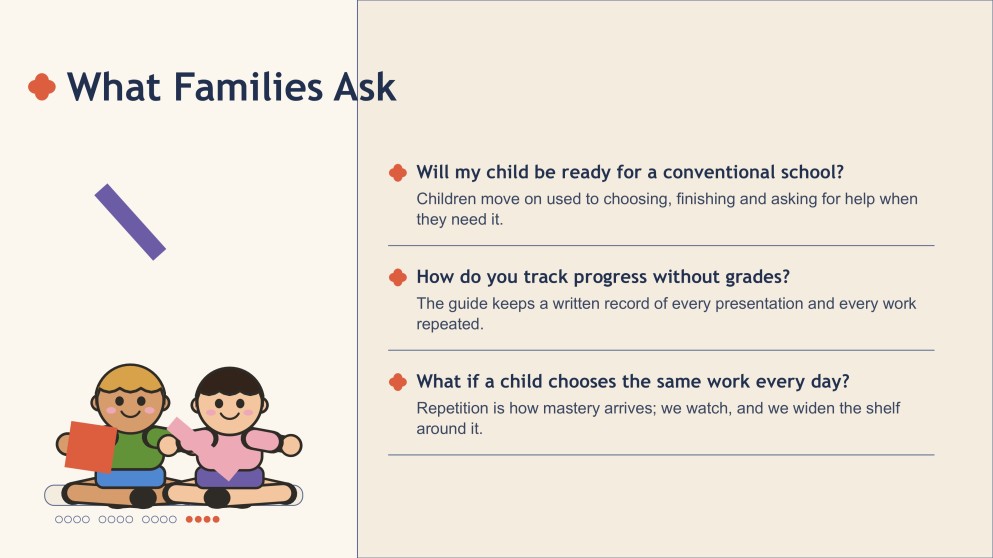 What Families Ask

Will my child be ready for a conventional school?
Children move on used to choosing, finishing and asking for help when they need it.

How do you track progress without grades?
The guide keeps a written record of every presentation and every work repeated.

What if a child chooses the same work every day?
Repetition is how mastery arrives; we watch, and we widen the shelf around it.